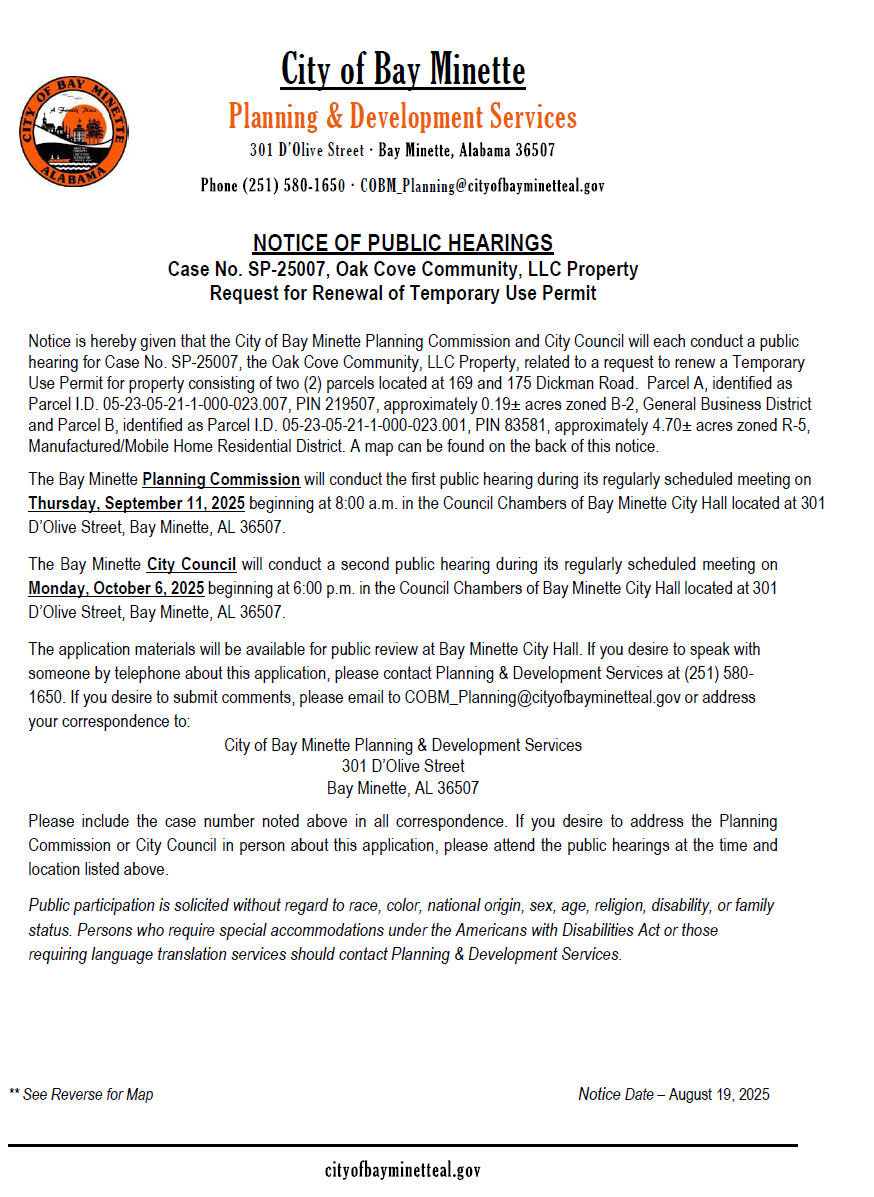 CITY OF BAY MINETTE
A Family Place
ALABAMA

City of Bay Minette
Planning & Development Services
301 D'Olive Street · Bay Minette, Alabama 36507
Phone (251) 580-1650 · COBM_Planning@cityofbayminetteal.gov

NOTICE OF PUBLIC HEARINGS
Case No. SP-25007, Oak Cove Community, LLC Property
Request for Renewal of Temporary Use Permit

Notice is hereby given that the City of Bay Minette Planning Commission and City Council will each conduct a public hearing for Case No. SP-25007, the Oak Cove Community, LLC Property, related to a request to renew a Temporary Use Permit for property consisting of two (2) parcels located at 169 and 175 Dickman Road. Parcel A, identified as Parcel I.D. 05-23-05-21-1-000-023.007, PIN 219507, approximately 0.19± acres zoned B-2, General Business District and Parcel B, identified as Parcel I.D. 05-23-05-21-1-000-023.001, PIN 83581, approximately 4.70± acres zoned R-5, Manufactured/Mobile Home Residential District. A map can be found on the back of this notice.

The Bay Minette Planning Commission will conduct the first public hearing during its regularly scheduled meeting on Thursday, September 11, 2025 beginning at 8:00 a.m. in the Council Chambers of Bay Minette City Hall located at 301 D'Olive Street, Bay Minette, AL 36507.

The Bay Minette City Council will conduct a second public hearing during its regularly scheduled meeting on Monday, October 6, 2025 beginning at 6:00 p.m. in the Council Chambers of Bay Minette City Hall located at 301 D'Olive Street, Bay Minette, AL 36507.

The application materials will be available for public review at Bay Minette City Hall. If you desire to speak with someone by telephone about this application, please contact Planning & Development Services at (251) 580-1650. If you desire to submit comments, please email to COBM_Planning@cityofbayminetteal.gov or address your correspondence to:
City of Bay Minette Planning & Development Services
301 D'Olive Street
Bay Minette, AL 36507

Please include the case number noted above in all correspondence. If you desire to address the Planning Commission or City Council in person about this application, please attend the public hearings at the time and location listed above.

Public participation is solicited without regard to race, color, national origin, sex, age, religion, disability, or family status. Persons who require special accommodations under the Americans with Disabilities Act or those requiring language translation services should contact Planning & Development Services.

** See Reverse for Map

Notice Date – August 19, 2025

cityofbayminetteal.gov